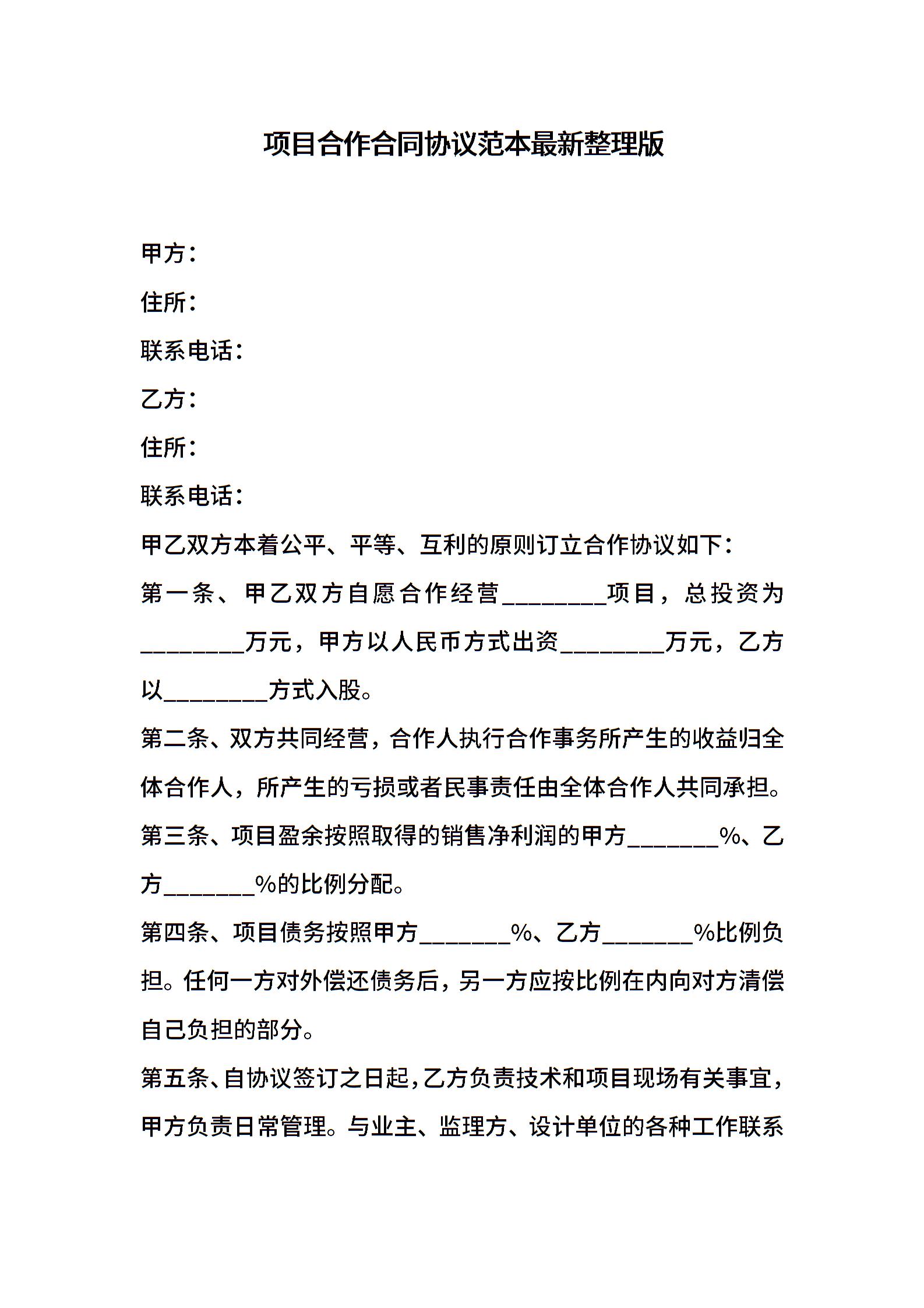 项目合作合同协议范本最新整理版

甲方：

住所：

联系电话：

乙方：

住所：

联系电话：

甲乙双方本着公平、平等、互利的原则订立合作协议如下：

第一条、甲乙双方自愿合作经营________项目，总投资为________万元，甲方以人民币方式出资________万元，乙方以________方式入股。

第二条、双方共同经营，合作人执行合作事务所产生的收益归全体合作人，所产生的亏损或者民事责任由全体合作人共同承担。

第三条、项目盈余按照取得的销售净利润的甲方_______%、乙方_______%的比例分配。

第四条、项目债务按照甲方_______%、乙方_______%比例负担。任何一方对外偿还债务后，另一方应按比例在内向对方清偿自己负担的部分。

第五条、自协议签订之日起，乙方负责技术和项目现场有关事宜，甲方负责日常管理。与业主、监理方、设计单位的各种工作联系